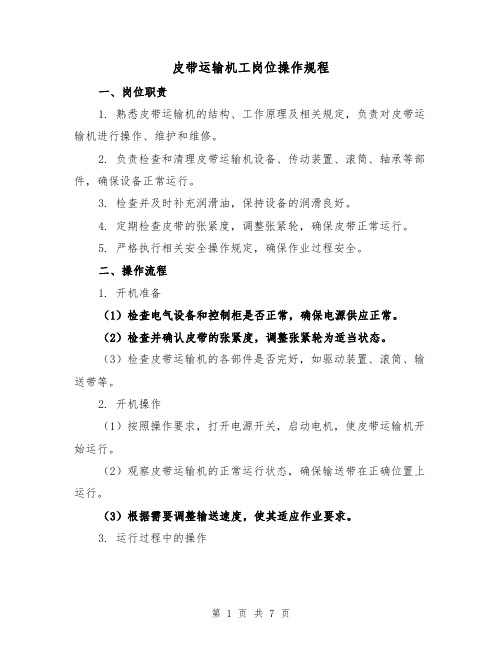 皮带运输机工岗位操作规程

一、岗位职责

1. 熟悉皮带运输机的结构、工作原理及相关规定，负责对皮带运输机进行操作、维护和维修。

2. 负责检查和清理皮带运输机设备、传动装置、滚筒、轴承等部件，确保设备正常运行。

3. 检查并及时补充润滑油，保持设备的润滑良好。

4. 定期检查皮带的张紧度，调整张紧轮，确保皮带正常运行。

5. 严格执行相关安全操作规定，确保作业过程安全。

二、操作流程

1. 开机准备

（1）检查电气设备和控制柜是否正常，确保电源供应正常。

（2）检查并确认皮带的张紧度，调整张紧轮为适当状态。

（3）检查皮带运输机的各部件是否完好，如驱动装置、滚筒、输送带等。

2. 开机操作

（1）按照操作要求，打开电源开关，启动电机，使皮带运输机开始运行。

（2）观察皮带运输机的正常运行状态，确保输送带在正确位置上运行。

（3）根据需要调整输送速度，使其适应作业要求。

3. 运行过程中的操作

第 1 页 共 7 页